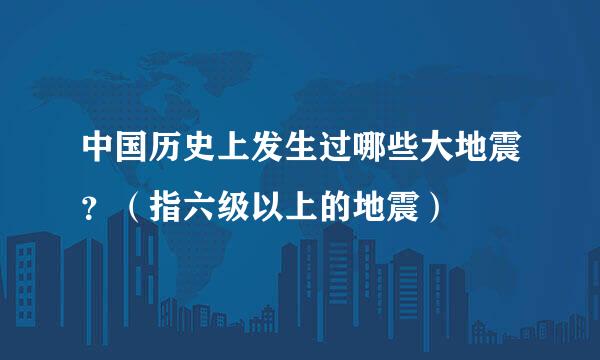 中国历史上发生过哪些大地震？（指六级以上的地震）